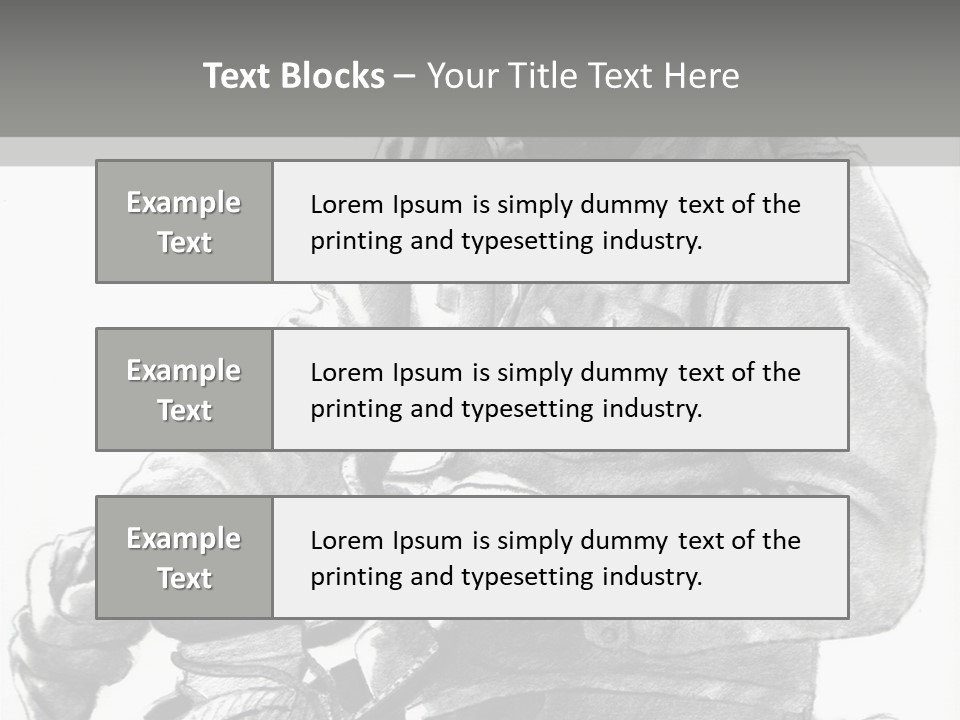 Text Blocks – Your Title Text Here

Example Text

Lorem Ipsum is simply dummy text of the printing and typesetting industry.

Example Text

Lorem Ipsum is simply dummy text of the printing and typesetting industry.

Example Text

Lorem Ipsum is simply dummy text of the printing and typesetting industry.